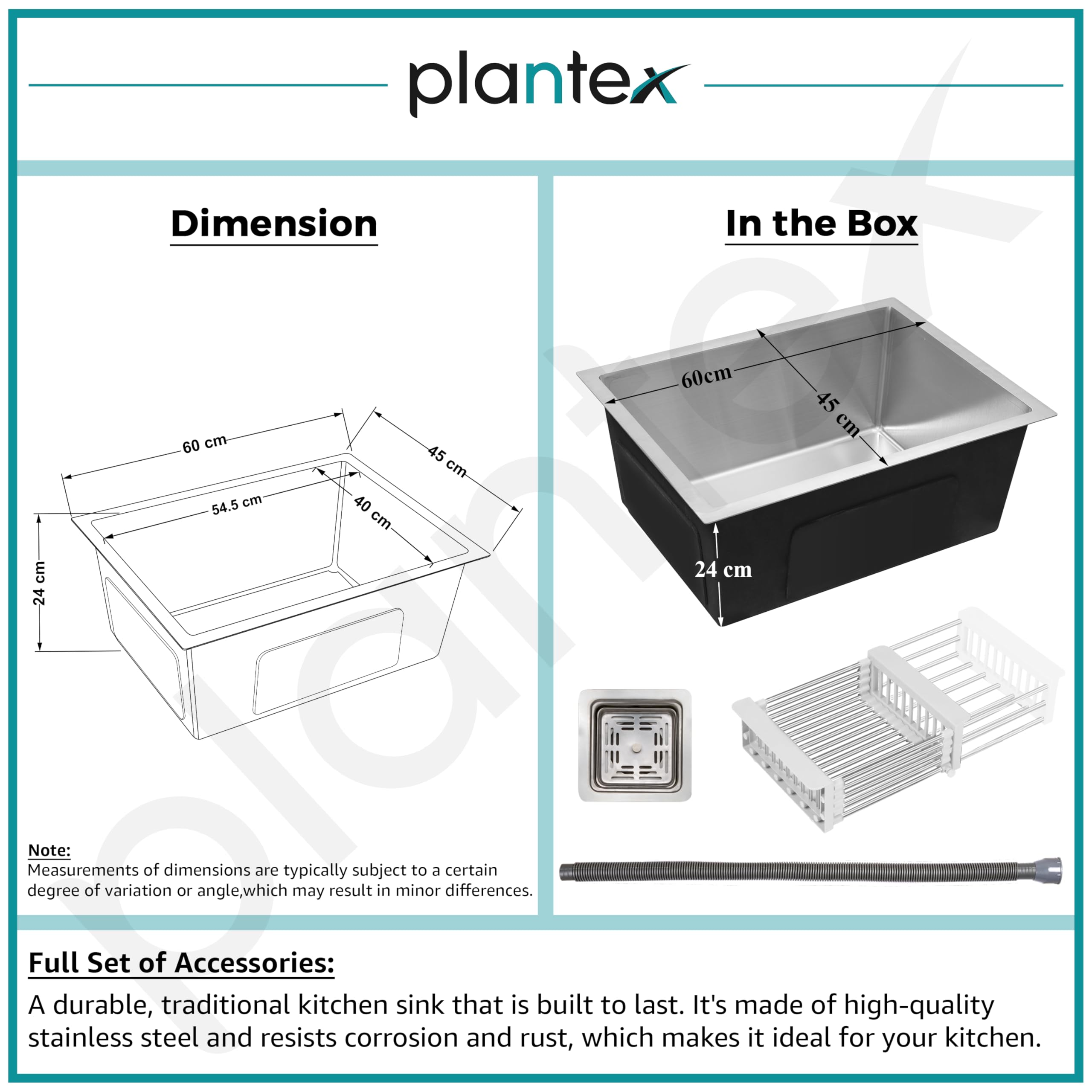 plantex

Dimension

60 cm
45 cm
54.5 cm
40 cm
24 cm

Note:
Measurements of dimensions are typically subject to a certain degree of variation or angle,which may result in minor differences.

In the Box

60cm
45 cm
24 cm

Full Set of Accessories:

A durable, traditional kitchen sink that is built to last. It's made of high-quality stainless steel and resists corrosion and rust, which makes it ideal for your kitchen.